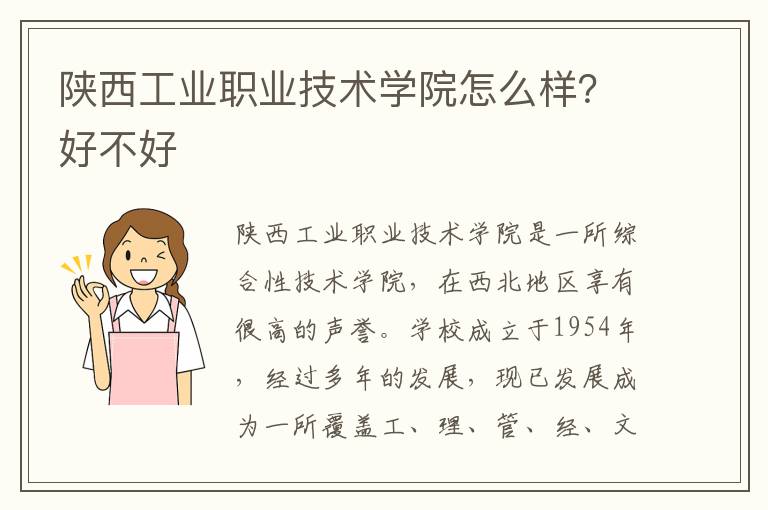 陕西工业职业技术学院怎么样?好不好

陕西工业职业技术学院是一所综合性技术学院，在西北地区享有很高的声誉。学校成立于1954年，经过多年的发展，现已发展成为一所覆盖工、理、管、经、文